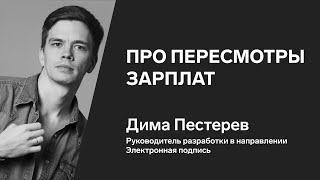 ПРО ПЕРЕСМОТРЫ ЗАРПЛАТ

Дима Пестерев

Руководитель разработки в направлении Электронная подпись